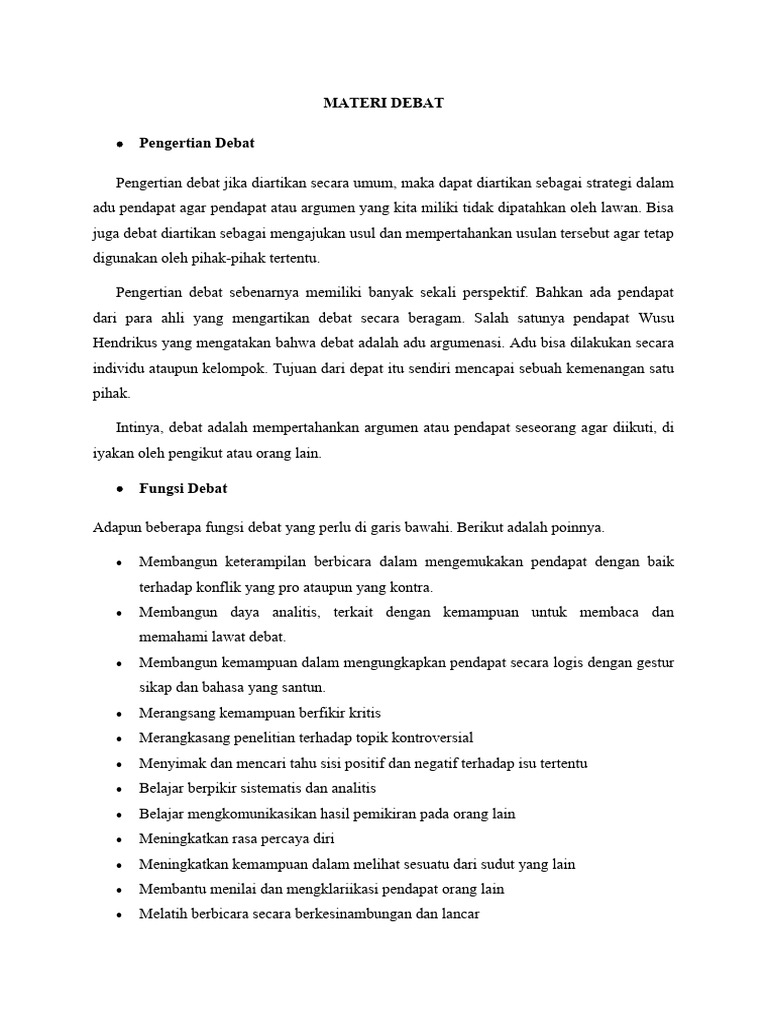 MATERI DEBAT

• Pengertian Debat

Pengertian debat jika diartikan secara umum, maka dapat diartikan sebagai strategi dalam adu pendapat agar pendapat atau argumen yang kita miliki tidak dipatahkan oleh lawan. Bisa juga debat diartikan sebagai mengajukan usul dan mempertahankan usulan tersebut agar tetap digunakan oleh pihak-pihak tertentu.

Pengertian debat sebenarnya memiliki banyak sekali perspektif. Bahkan ada pendapat dari para ahli yang mengartikan debat secara beragam. Salah satunya pendapat Wusu Hendrikus yang mengatakan bahwa debat adalah adu argumenasi. Adu bisa dilakukan secara individu ataupun kelompok. Tujuan dari depat itu sendiri mencapai sebuah kemenangan satu pihak.

Intinya, debat adalah mempertahankan argumen atau pendapat seseorang agar diikuti, di iyakan oleh pengikut atau orang lain.

• Fungsi Debat

Adapun beberapa fungsi debat yang perlu di garis bawahi. Berikut adalah poinnya.

• Membangun keterampilan berbicara dalam mengemukakan pendapat dengan baik terhadap konflik yang pro ataupun yang kontra.
• Membangun daya analitis, terkait dengan kemampuan untuk membaca dan memahami lawat debat.
• Membangun kemampuan dalam mengungkapkan pendapat secara logis dengan gestur sikap dan bahasa yang santun.
• Merangsang kemampuan berfikir kritis
• Merangkasang penelitian terhadap topik kontroversial
• Menyimak dan mencari tahu sisi positif dan negatif terhadap isu tertentu
• Belajar berpikir sistematis dan analitis
• Belajar mengkomunikasikan hasil pemikiran pada orang lain
• Meningkatkan rasa percaya diri
• Meningkatkan kemampuan dalam melihat sesuatu dari sudut yang lain
• Membantu menilai dan mengklariikasi pendapat orang lain
• Melatih berbicara secara berkesinambungan dan lancar